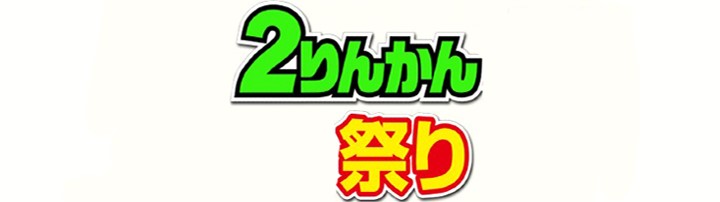 2りんかん
祭り